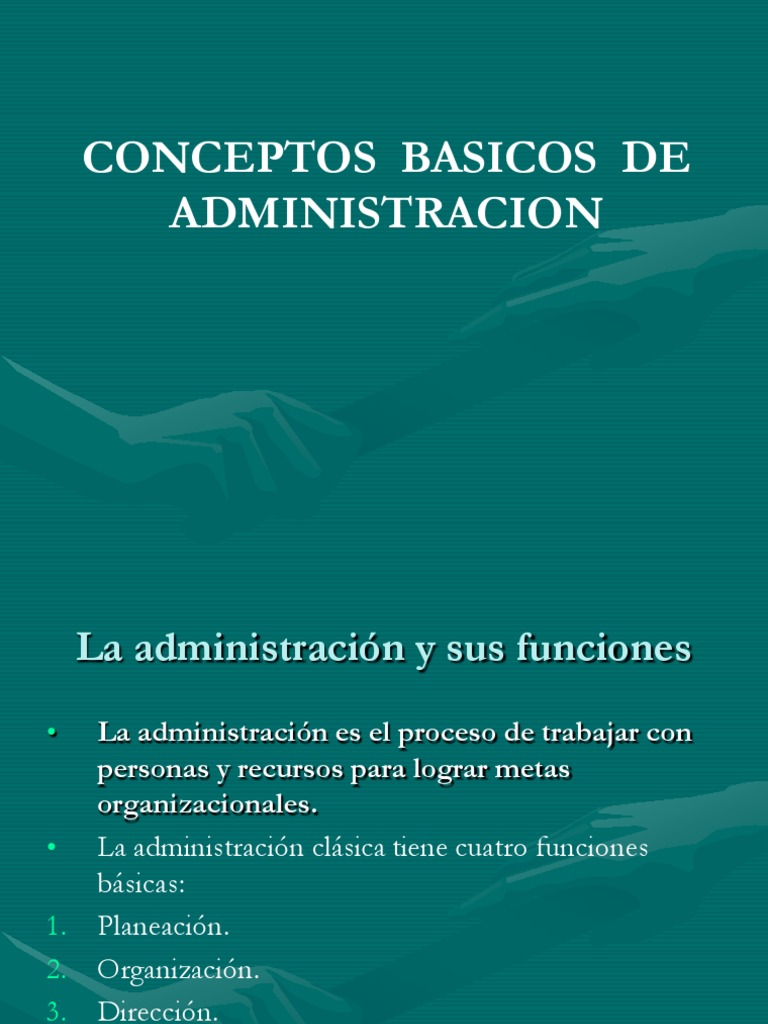 CONCEPTOS BASICOS DE ADMINISTRACION

La administración y sus funciones

• La administración es el proceso de trabajar con personas y recursos para lograr metas organizacionales.
• La administración clásica tiene cuatro funciones básicas:
1. Planeación.
2. Organización.
3. Dirección.